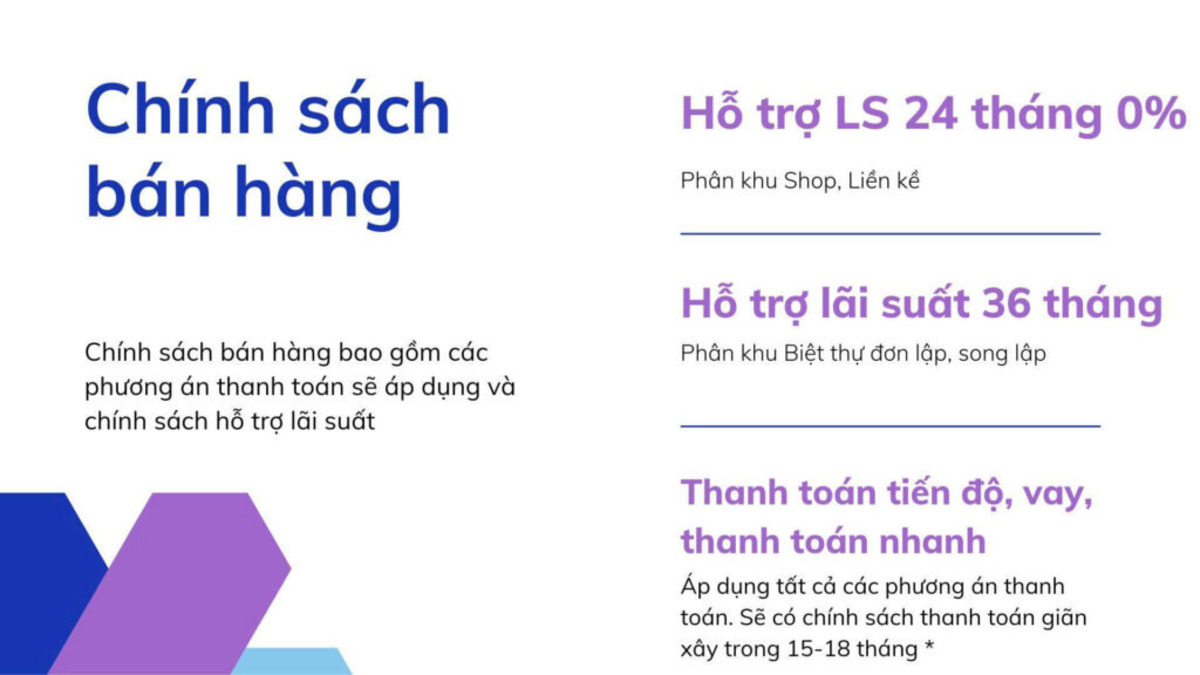 Chính sách bán hàng

Chính sách bán hàng bao gồm các phương án thanh toán sẽ áp dụng và chính sách hỗ trợ lãi suất

Hỗ trợ LS 24 tháng 0%

Phân khu Shop, Liền kề

Hỗ trợ lãi suất 36 tháng

Phân khu Biệt thự đơn lập, song lập

Thanh toán tiến độ, vay, thanh toán nhanh

Áp dụng tất cả các phương án thanh toán. Sẽ có chính sách thanh toán giãn xây trong 15-18 tháng *